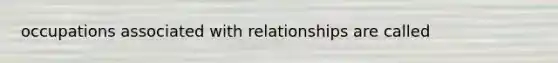 occupations associated with relationships are called